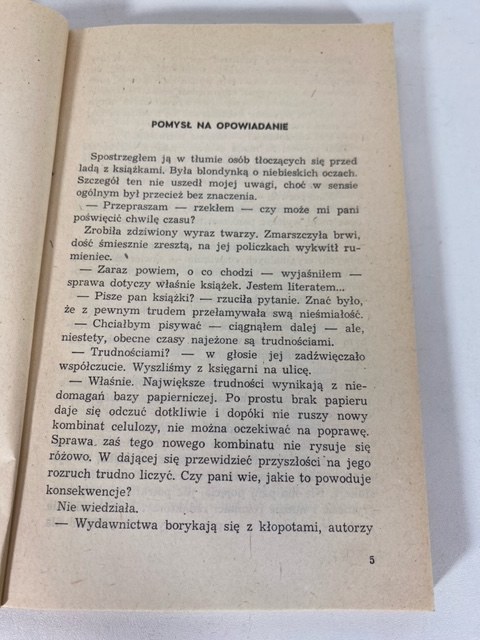 POMYSŁ NA OPOWIADANIE

Spostrzegłem ją w tłumie osób tłoczących się przed ladą z książkami. Była blondynką o niebieskich oczach. Szczegół ten nie uszedł mojej uwagi, choć w sensie ogólnym był przecież bez znaczenia.

— Przepraszam — rzekłem — czy może mi pani poświęcić chwilę czasu?

Zrobiła zdziwiony wyraz twarzy. Zmarszczyła brwi, dość śmiesznie zresztą, na jej policzkach wykwitł rumieniec.

— Zaraz powiem, o co chodzi — wyjaśniłem — sprawa dotyczy właśnie książek. Jestem literatem...

— Pisze pan książki? — rzuciła pytanie. Znać było, że z pewnym trudem przełamywała swą nieśmiałość.

— Chciałbym pisywać — ciągnąłem dalej — ale, niestety, obecne czasy najeżone są trudnościami.

— Trudnościami? — w głosie jej zadźwięczało współczucie. Wyszliśmy z księgarni na ulicę.

— Właśnie. Największe trudności wynikają z niedomagań bazy papierniczej. Po prostu brak papieru daje się odczuć dotkliwie i dopóki nie ruszy nowy kombinat celulozy, nie można oczekiwać na poprawę. Sprawa zaś tego nowego kombinatu nie rysuje się różowo. W dającej się przewidzieć przyszłości na jego rozruch trudno liczyć. Czy pani wie, jakie to powoduje konsekwencje?

Nie wiedziała.

— Wydawnictwa borykają się z kłopotami, autorzy

5